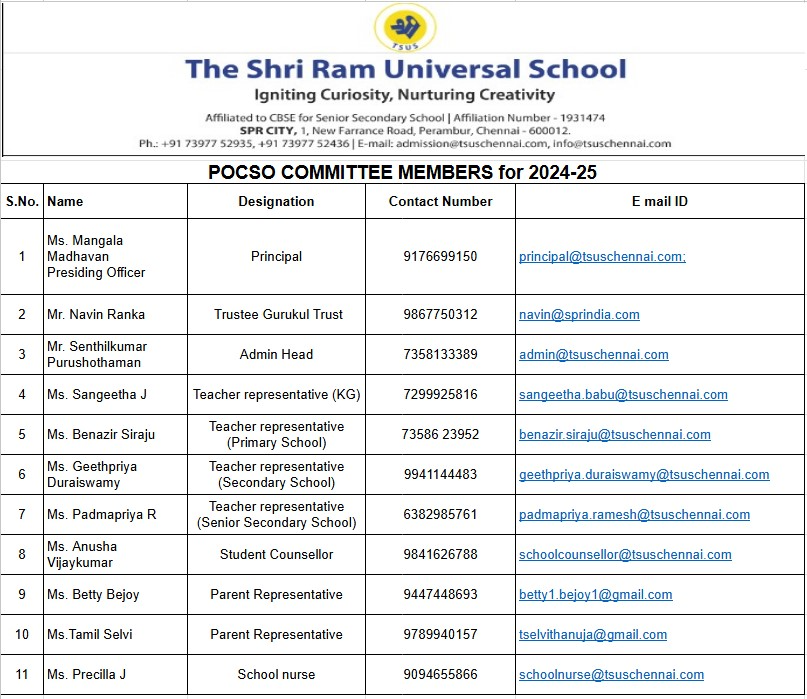 TSUS

The Shri Ram Universal School

Igniting Curiosity, Nurturing Creativity

Affiliated to CBSE for Senior Secondary School | Affiliation Number - 1931474
SPR CITY, 1, New Farrance Road, Perambur, Chennai - 600012.
Ph.: +91 73977 52935, +91 73977 52436 | E-mail: admission@tsuschennai.com, info@tsuschennai.com

POCSO COMMITTEE MEMBERS for 2024-25

| S.No. | Name | Designation | Contact Number | E mail ID |
|---|---|---|---|---|
| 1 | Ms. Mangala Madhavan Presiding Officer | Principal | 9176699150 | principal@tsuschennai.com; |
| 2 | Mr. Navin Ranka | Trustee Gurukul Trust | 9867750312 | navin@sprindia.com |
| 3 | Mr. Senthilkumar Purushothaman | Admin Head | 7358133389 | admin@tsuschennai.com |
| 4 | Ms. Sangeetha J | Teacher representative (KG) | 7299925816 | sangeetha.babu@tsuschennai.com |
| 5 | Ms. Benazir Siraju | Teacher representative (Primary School) | 73586 23952 | benazir.siraju@tsuschennai.com |
| 6 | Ms. Geethpriya Duraiswamy | Teacher representative (Secondary School) | 9941144483 | geethpriya.duraiswamy@tsuschennai.com |
| 7 | Ms. Padmapriya R | Teacher representative (Senior Secondary School) | 6382985761 | padmapriya.ramesh@tsuschennai.com |
| 8 | Ms. Anusha Vijaykumar | Student Counsellor | 9841626788 | schoolcounsellor@tsuschennai.com |
| 9 | Ms. Betty Bejoy | Parent Representative | 9447448693 | betty1.bejoy1@gmail.com |
| 10 | Ms.Tamil Selvi | Parent Representative | 9789940157 | tselvithanuja@gmail.com |
| 11 | Ms. Precilla J | School nurse | 9094655866 | schoolnurse@tsuschennai.com |